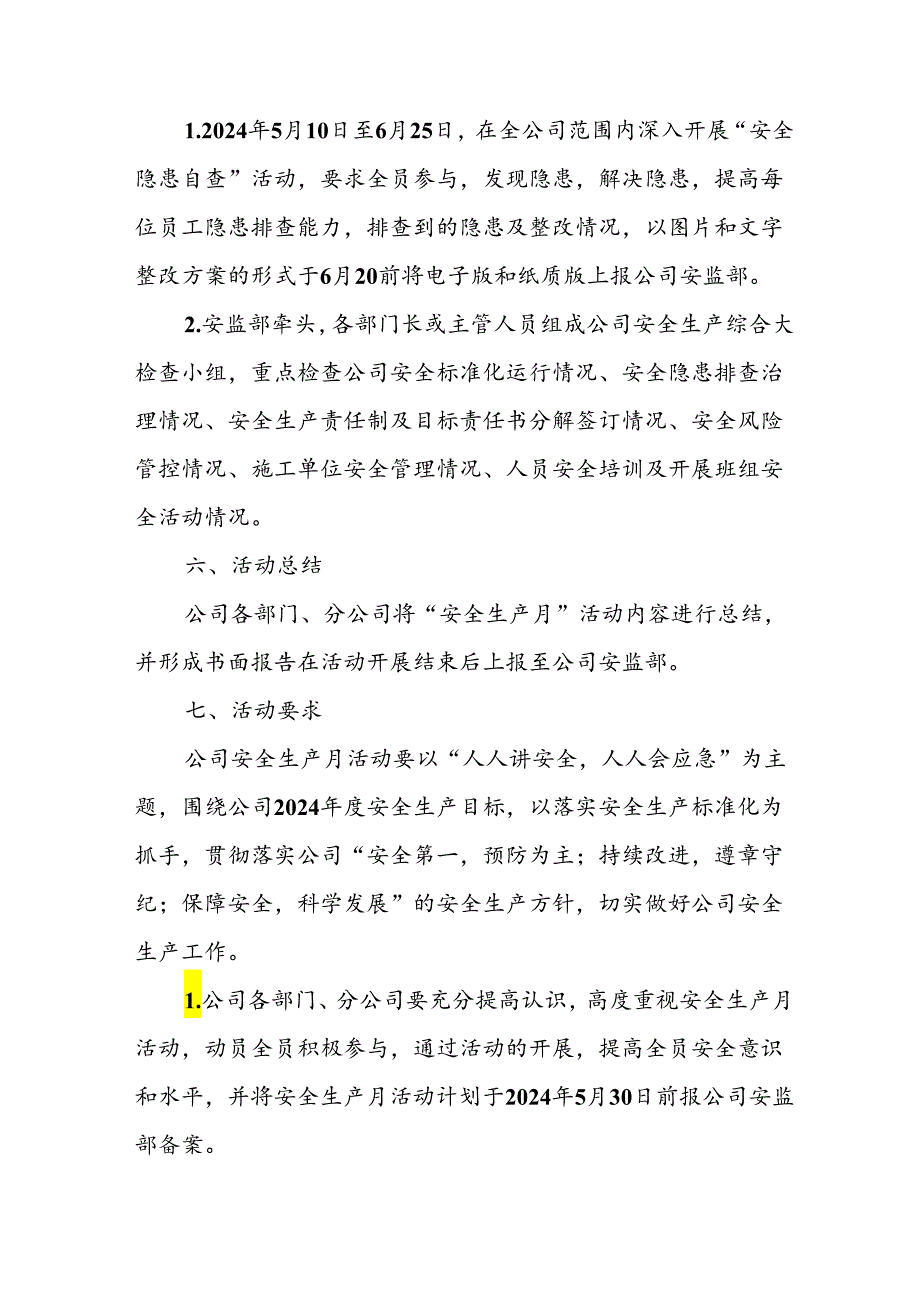 1.2024年5月10日至6月25日，在全公司范围内深入开展“安全隐患自查”活动，要求全员参与，发现隐患，解决隐患，提高每位员工隐患排查能力，排查到的隐患及整改情况，以图片和文字整改方案的形式于6月20前将电子版和纸质版上报公司安监部。

2.安监部牵头，各部门长或主管人员组成公司安全生产综合大检查小组，重点检查公司安全标准化运行情况、安全隐患排查治理情况、安全生产责任制及目标责任书分解签订情况、安全风险管控情况、施工单位安全管理情况、人员安全培训及开展班组安全活动情况。

六、活动总结

公司各部门、分公司将“安全生产月”活动内容进行总结，并形成书面报告在活动开展结束后上报至公司安监部。

七、活动要求

公司安全生产月活动要以“人人讲安全，人人会应急”为主题，围绕公司2024年度安全生产目标，以落实安全生产标准化为抓手，贯彻落实公司“安全第一，预防为主；持续改进，遵章守纪；保障安全，科学发展”的安全生产方针，切实做好公司安全生产工作。

1.公司各部门、分公司要充分提高认识，高度重视安全生产月活动，动员全员积极参与，通过活动的开展，提高全员安全意识和水平，并将安全生产月活动计划于2024年5月30日前报公司安监部备案。